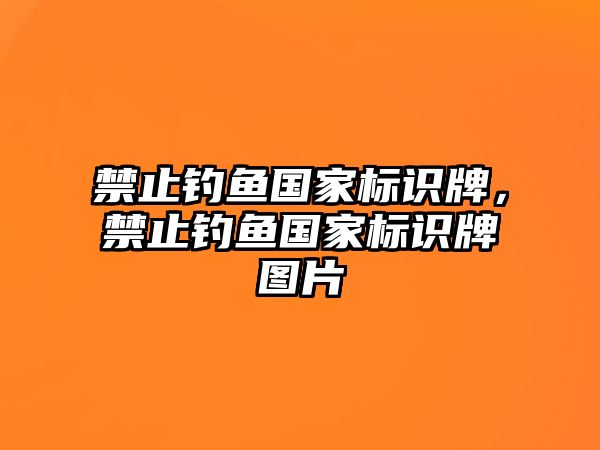 禁止钓鱼国家标识牌，禁止钓鱼国家标识牌图片